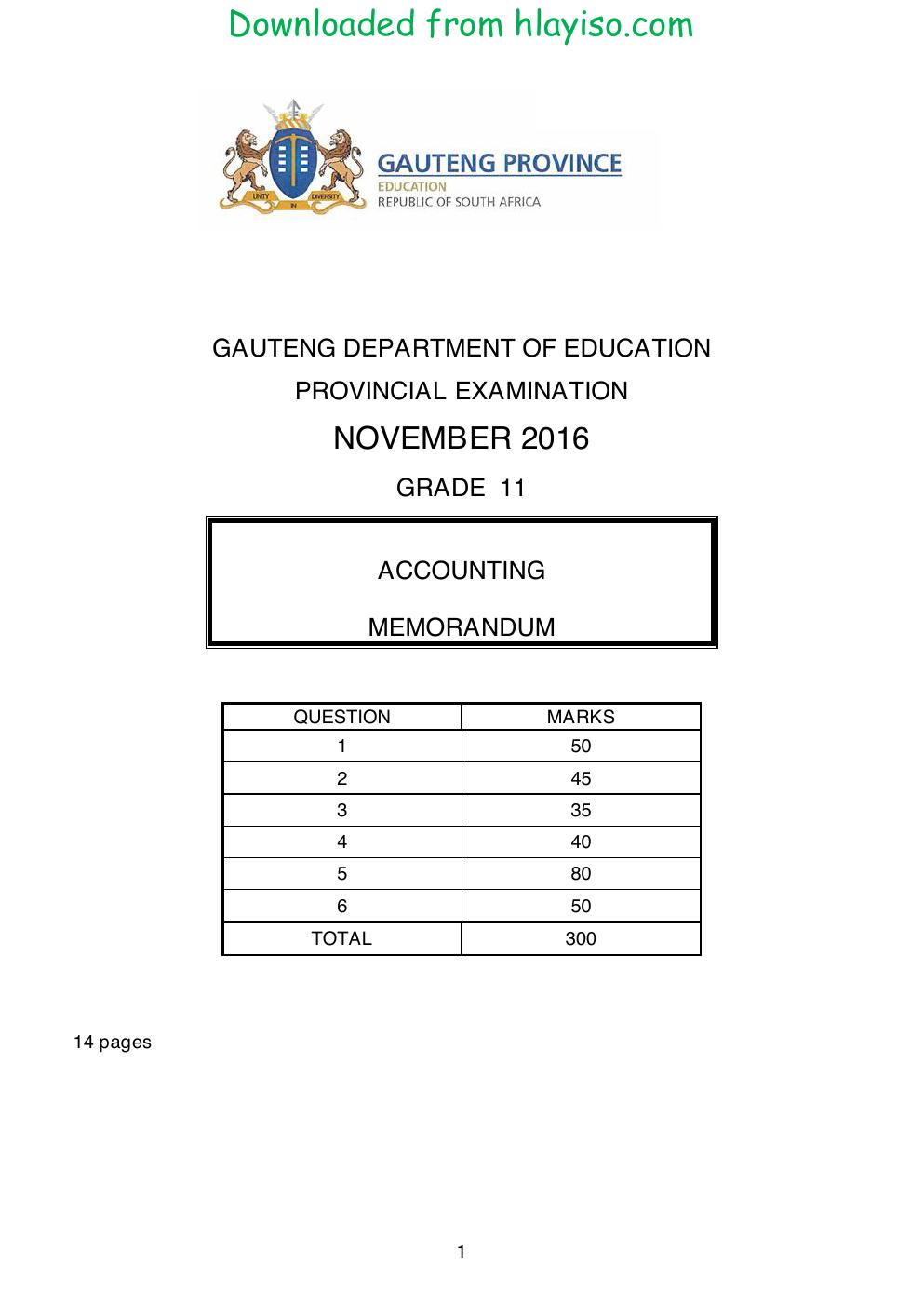 Downloaded from hlayiso.com

GAUTENG PROVINCE
EDUCATION
REPUBLIC OF SOUTH AFRICA

GAUTENG DEPARTMENT OF EDUCATION
PROVINCIAL EXAMINATION
NOVEMBER 2016
GRADE 11

ACCOUNTING

MEMORANDUM

| QUESTION | MARKS |
|---|---|
| 1 | 50 |
| 2 | 45 |
| 3 | 35 |
| 4 | 40 |
| 5 | 80 |
| 6 | 50 |
| TOTAL | 300 |

14 pages

1